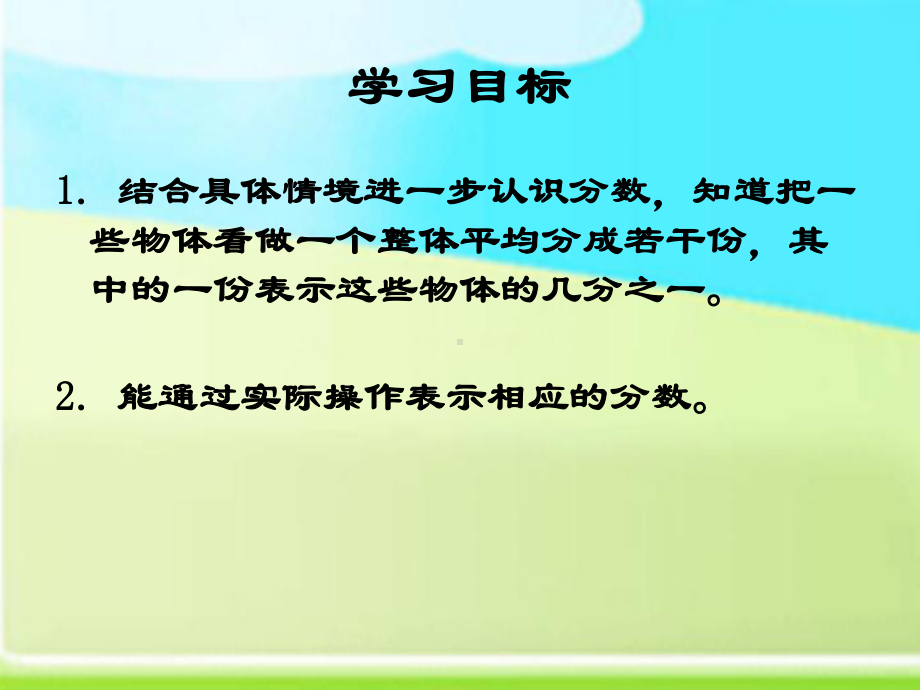 学习目标

1. 结合具体情境进一步认识分数，知道把一些物体看做一个整体平均分成若干份，其中的一份表示这些物体的几分之一。

2. 能通过实际操作表示相应的分数。